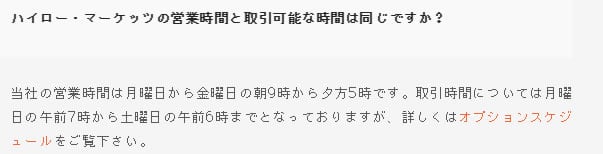 ハイロー・マーケッツの営業時間と取引可能な時間は同じですか？

当社の営業時間は月曜日から金曜日の朝9時から夕方5時です。取引時間については月曜日の午前7時から土曜日の午前6時までとなっておりますが、詳しくはオプションスケジュールをご覧下さい。